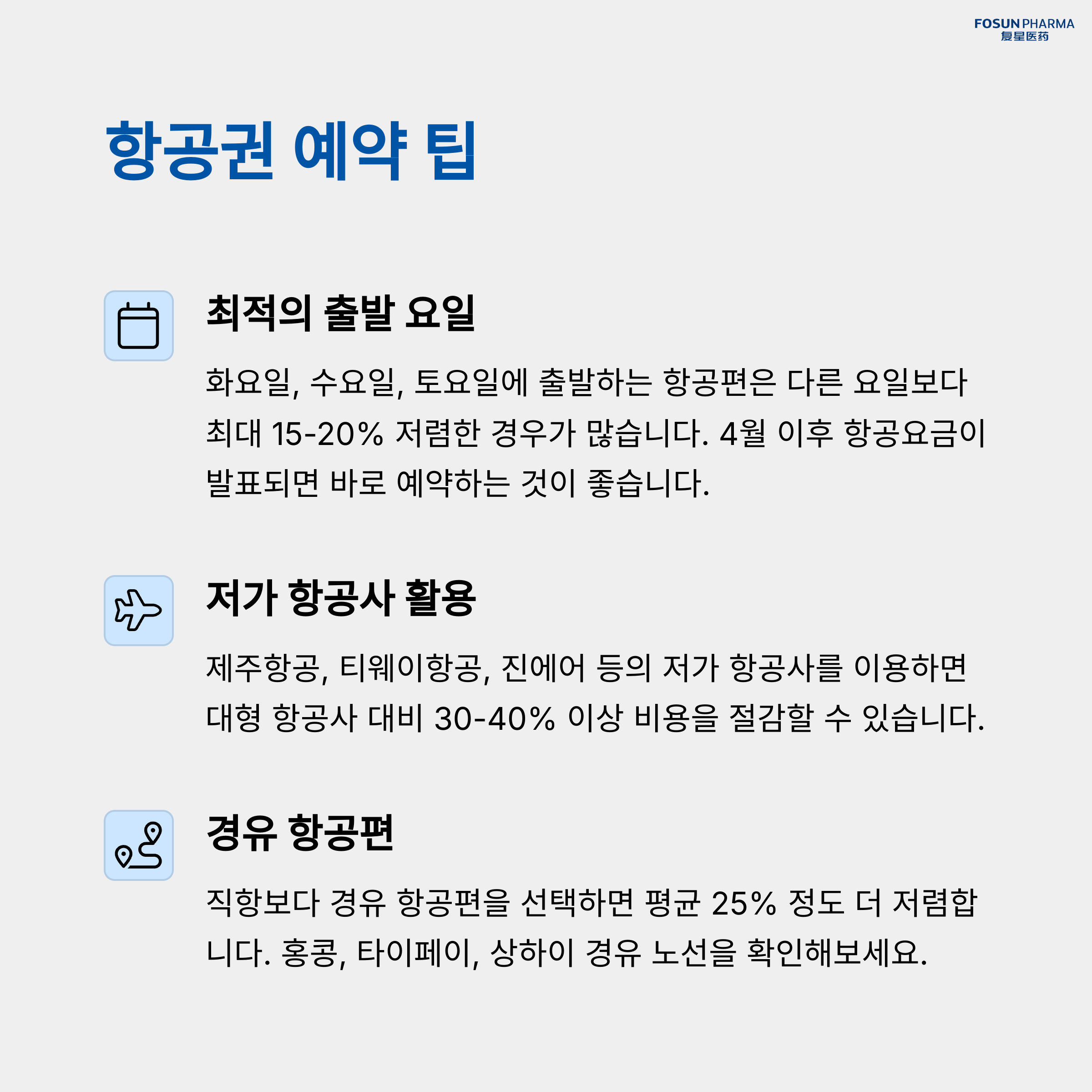 FOSUN PHARMA
复星医药

항공권 예약 팁

최적의 출발 요일

화요일, 수요일, 토요일에 출발하는 항공편은 다른 요일보다 최대 15-20% 저렴한 경우가 많습니다. 4월 이후 항공요금이 발표되면 바로 예약하는 것이 좋습니다.

저가 항공사 활용

제주항공, 티웨이항공, 진에어 등의 저가 항공사를 이용하면 대형 항공사 대비 30-40% 이상 비용을 절감할 수 있습니다.

경유 항공편

직항보다 경유 항공편을 선택하면 평균 25% 정도 더 저렴합니다. 홍콩, 타이페이, 상하이 경유 노선을 확인해보세요.